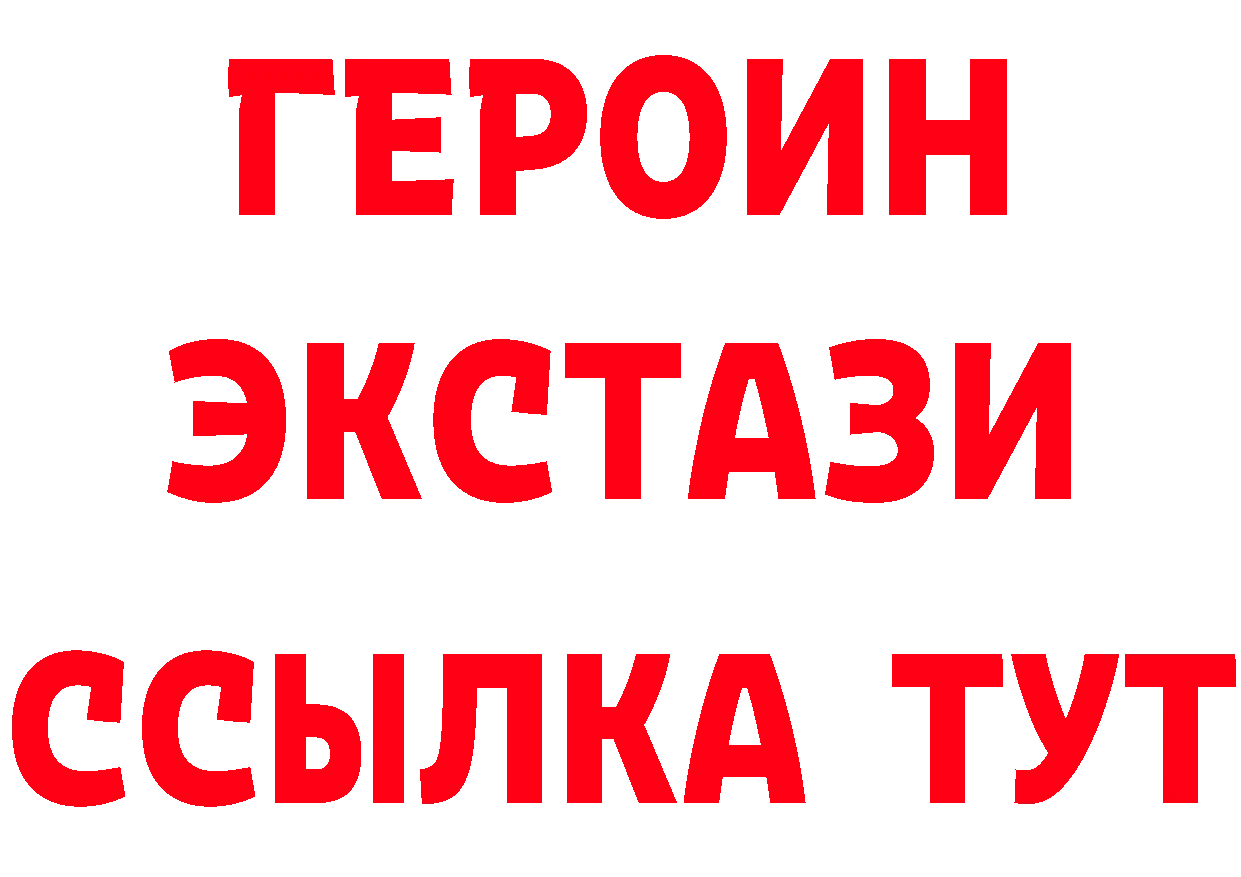 ГЕРОИН
ЭКСТАЗИ
ССЫЛКА ТУТ